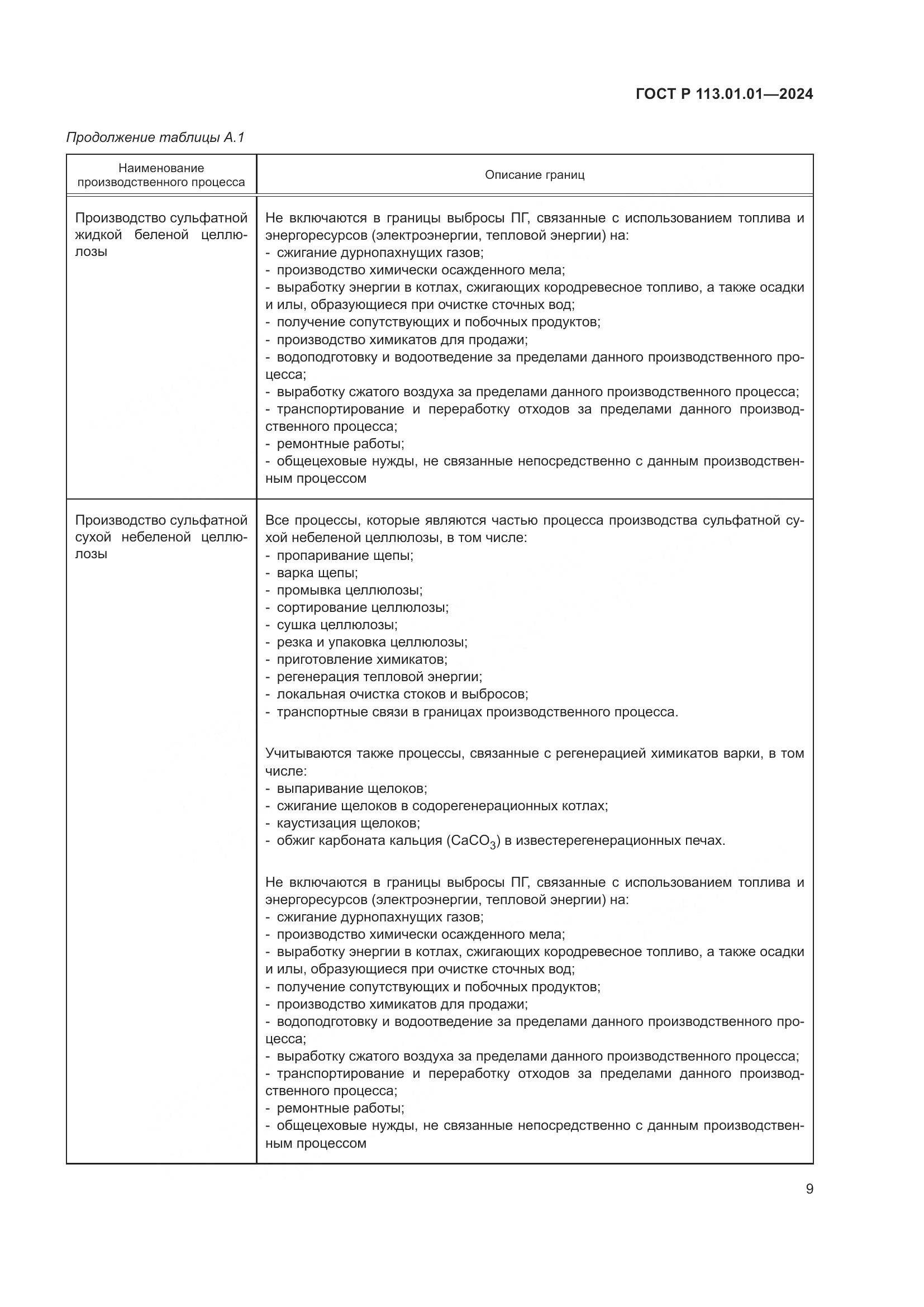 ГОСТ Р 113.01.01—2024

Продолжение таблицы А.1

| Наименование производственного процесса | Описание границ |
|---|---|
| Производство сульфатной жидкой беленой целлюлозы | Не включаются в границы выбросы ПГ, связанные с использованием топлива и энергоресурсов (электроэнергии, тепловой энергии) на:<br>- сжигание дурнопахнущих газов;<br>- производство химически осажденного мела;<br>- выработку энергии в котлах, сжигающих кородревесное топливо, а также осадки и илы, образующиеся при очистке сточных вод;<br>- получение сопутствующих и побочных продуктов;<br>- производство химикатов для продажи;<br>- водоподготовку и водоотведение за пределами данного производственного процесса;<br>- выработку сжатого воздуха за пределами данного производственного процесса;<br>- транспортирование и переработку отходов за пределами данного производственного процесса;<br>- ремонтные работы;<br>- общецеховые нужды, не связанные непосредственно с данным производственным процессом |
| Производство сульфатной сухой небеленой целлюлозы | Все процессы, которые являются частью процесса производства сульфатной сухой небеленой целлюлозы, в том числе:<br>- пропаривание щепы;<br>- варка щепы;<br>- промывка целлюлозы;<br>- сортирование целлюлозы;<br>- сушка целлюлозы;<br>- резка и упаковка целлюлозы;<br>- приготовление химикатов;<br>- регенерация тепловой энергии;<br>- локальная очистка стоков и выбросов;<br>- транспортные связи в границах производственного процесса.<br><br>Учитываются также процессы, связанные с регенерацией химикатов варки, в том числе:<br>- выпаривание щелоков;<br>- сжигание щелоков в содорегенерационных котлах;<br>- каустизация щелоков;<br>- обжиг карбоната кальция ($CaCO_3$) в известерегенерационных печах.<br><br>Не включаются в границы выбросы ПГ, связанные с использованием топлива и энергоресурсов (электроэнергии, тепловой энергии) на:<br>- сжигание дурнопахнущих газов;<br>- производство химически осажденного мела;<br>- выработку энергии в котлах, сжигающих кородревесное топливо, а также осадки и илы, образующиеся при очистке сточных вод;<br>- получение сопутствующих и побочных продуктов;<br>- производство химикатов для продажи;<br>- водоподготовку и водоотведение за пределами данного производственного процесса;<br>- выработку сжатого воздуха за пределами данного производственного процесса;<br>- транспортирование и переработку отходов за пределами данного производственного процесса;<br>- ремонтные работы;<br>- общецеховые нужды, не связанные непосредственно с данным производственным процессом |

9